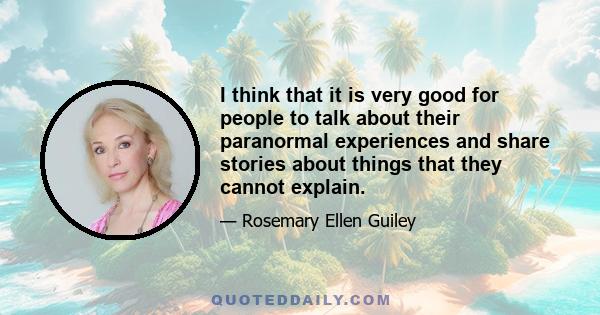 I think that it is very good for people to talk about their paranormal experiences and share stories about things that they cannot explain.

— Rosemary Ellen Guiley

QUOTEDDAILY.COM